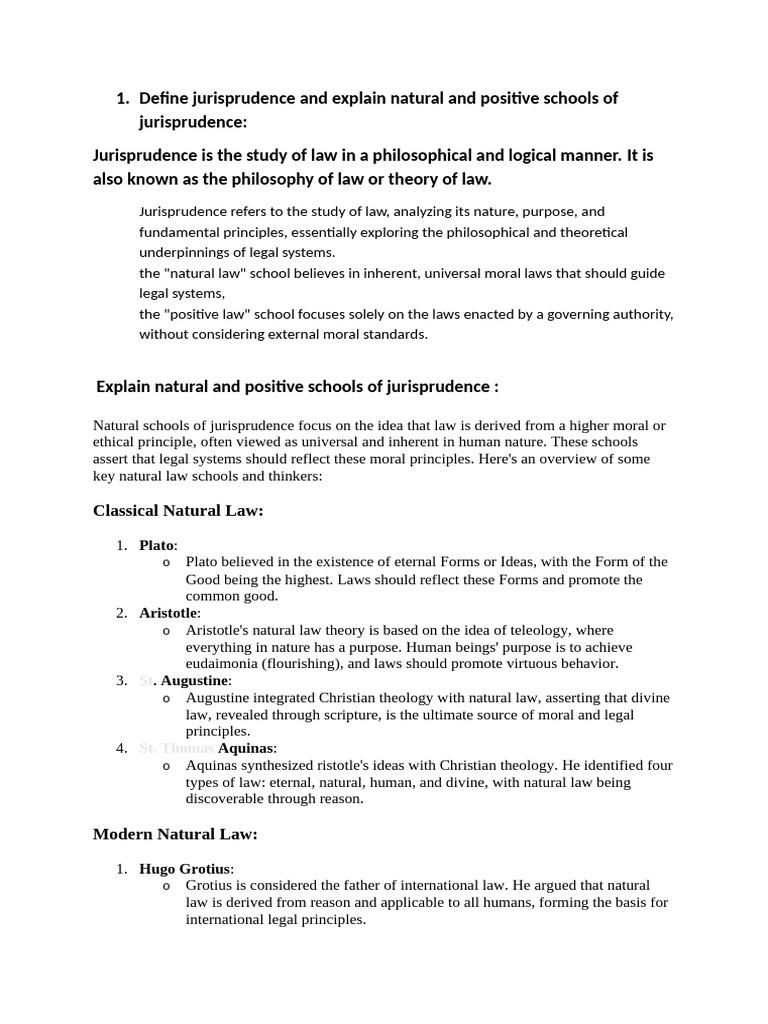 1. Define jurisprudence and explain natural and positive schools of jurisprudence:

Jurisprudence is the study of law in a philosophical and logical manner. It is also known as the philosophy of law or theory of law.

Jurisprudence refers to the study of law, analyzing its nature, purpose, and fundamental principles, essentially exploring the philosophical and theoretical underpinnings of legal systems.
the "natural law" school believes in inherent, universal moral laws that should guide legal systems,
the "positive law" school focuses solely on the laws enacted by a governing authority, without considering external moral standards.

Explain natural and positive schools of jurisprudence :

Natural schools of jurisprudence focus on the idea that law is derived from a higher moral or ethical principle, often viewed as universal and inherent in human nature. These schools assert that legal systems should reflect these moral principles. Here's an overview of some key natural law schools and thinkers:

Classical Natural Law:

1. Plato:
   o Plato believed in the existence of eternal Forms or Ideas, with the Form of the Good being the highest. Laws should reflect these Forms and promote the common good.
2. Aristotle:
   o Aristotle's natural law theory is based on the idea of teleology, where everything in nature has a purpose. Human beings' purpose is to achieve eudaimonia (flourishing), and laws should promote virtuous behavior.
3. St. Augustine:
   o Augustine integrated Christian theology with natural law, asserting that divine law, revealed through scripture, is the ultimate source of moral and legal principles.
4. St. Thomas Aquinas:
   o Aquinas synthesized ristotle's ideas with Christian theology. He identified four types of law: eternal, natural, human, and divine, with natural law being discoverable through reason.

Modern Natural Law:

1. Hugo Grotius:
   o Grotius is considered the father of international law. He argued that natural law is derived from reason and applicable to all humans, forming the basis for international legal principles.